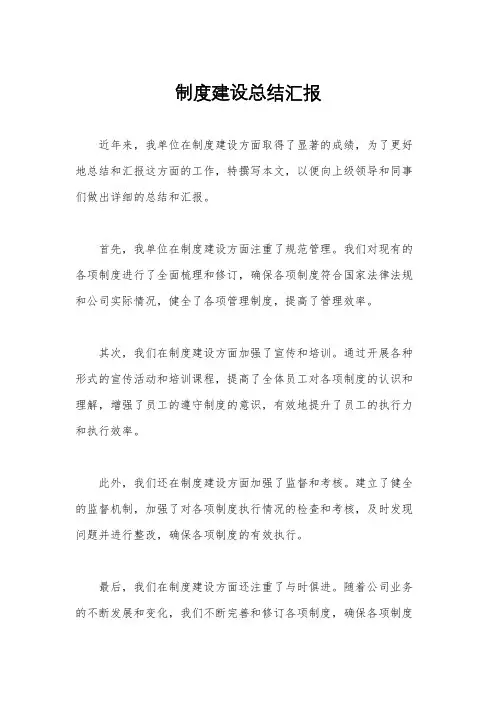 制度建设总结汇报

近年来，我单位在制度建设方面取得了显著的成绩，为了更好地总结和汇报这方面的工作，特撰写本文，以便向上级领导和同事们做出详细的总结和汇报。

首先，我单位在制度建设方面注重了规范管理。我们对现有的各项制度进行了全面梳理和修订，确保各项制度符合国家法律法规和公司实际情况，健全了各项管理制度，提高了管理效率。

其次，我们在制度建设方面加强了宣传和培训。通过开展各种形式的宣传活动和培训课程，提高了全体员工对各项制度的认识和理解，增强了员工的遵守制度的意识，有效地提升了员工的执行力和执行效率。

此外，我们还在制度建设方面加强了监督和考核。建立了健全的监督机制，加强了对各项制度执行情况的检查和考核，及时发现问题并进行整改，确保各项制度的有效执行。

最后，我们在制度建设方面还注重了与时俱进。随着公司业务的不断发展和变化，我们不断完善和修订各项制度，确保各项制度